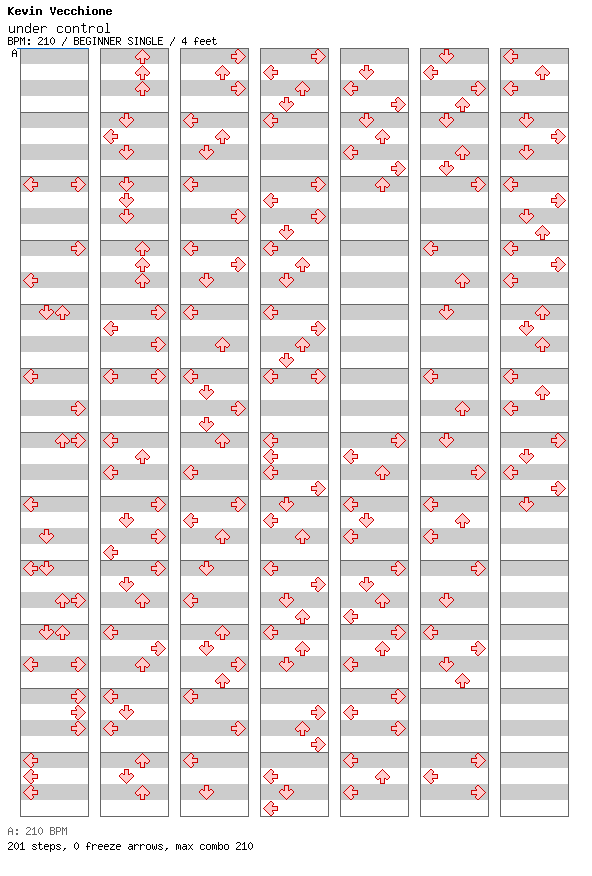 Kevin Vecchione
under control
BPM: 210 / BEGINNER SINGLE / 4 feet
A

A: 210 BPM
201 steps, 0 freeze arrows, max combo 210